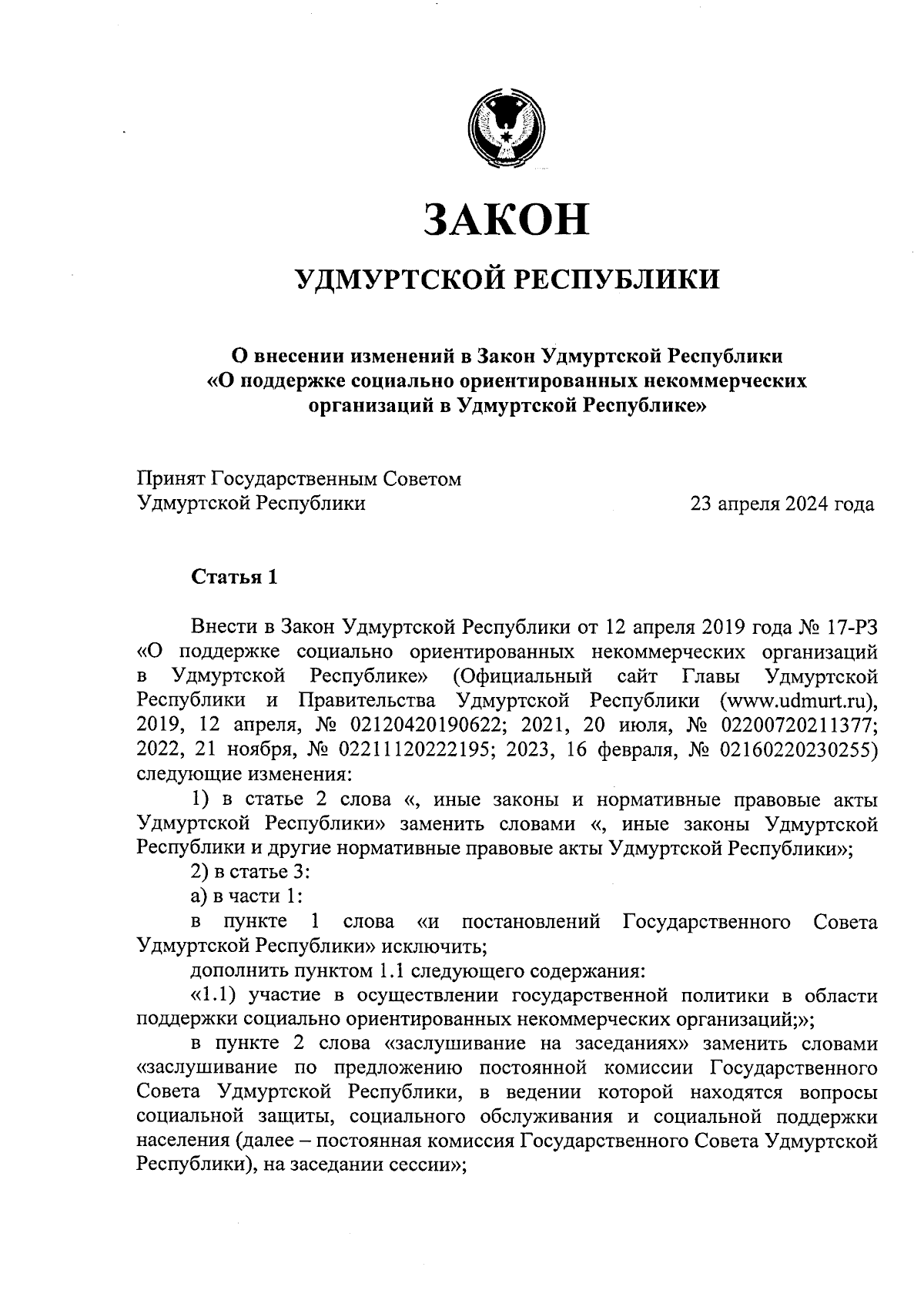 ЗАКОН

УДМУРТСКОЙ РЕСПУБЛИКИ

О внесении изменений в Закон Удмуртской Республики «О поддержке социально ориентированных некоммерческих организаций в Удмуртской Республике»

Принят Государственным Советом Удмуртской Республики 23 апреля 2024 года

Статья 1

Внести в Закон Удмуртской Республики от 12 апреля 2019 года № 17-РЗ «О поддержке социально ориентированных некоммерческих организаций в Удмуртской Республике» (Официальный сайт Главы Удмуртской Республики и Правительства Удмуртской Республики (www.udmurt.ru), 2019, 12 апреля, № 02120420190622; 2021, 20 июля, № 02200720211377; 2022, 21 ноября, № 02211120222195; 2023, 16 февраля, № 02160220230255) следующие изменения:

1) в статье 2 слова «, иные законы и нормативные правовые акты Удмуртской Республики» заменить словами «, иные законы Удмуртской Республики и другие нормативные правовые акты Удмуртской Республики»;

2) в статье 3:

а) в части 1:

в пункте 1 слова «и постановлений Государственного Совета Удмуртской Республики» исключить;

дополнить пунктом 1.1 следующего содержания:

«1.1) участие в осуществлении государственной политики в области поддержки социально ориентированных некоммерческих организаций;»;

в пункте 2 слова «заслушивание на заседаниях» заменить словами «заслушивание по предложению постоянной комиссии Государственного Совета Удмуртской Республики, в ведении которой находятся вопросы социальной защиты, социального обслуживания и социальной поддержки населения (далее – постоянная комиссия Государственного Совета Удмуртской Республики), на заседании сессии»;